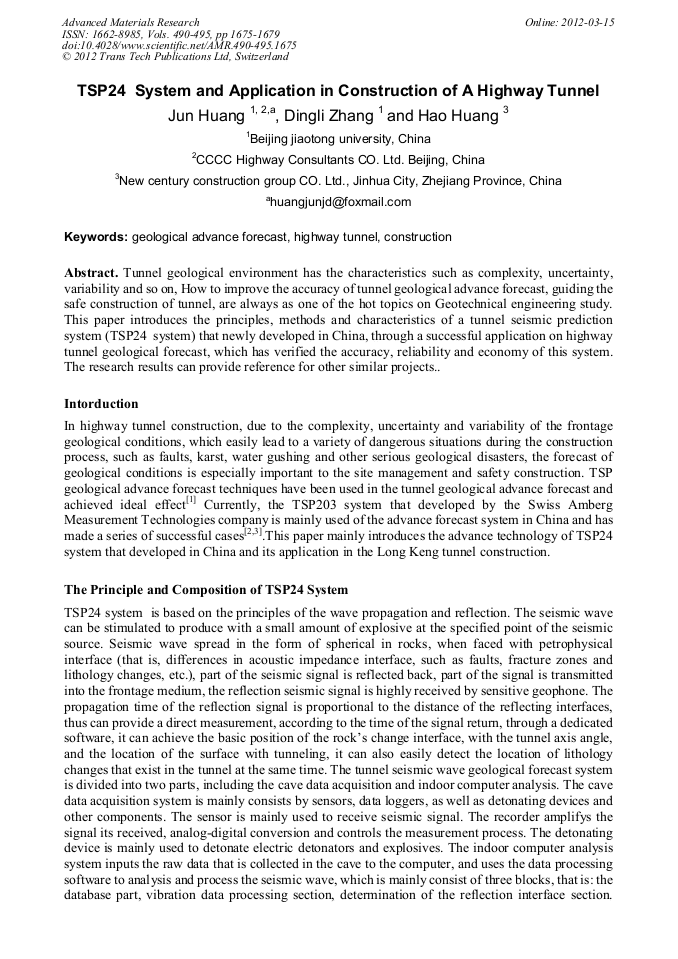 Advanced Materials Research
ISSN: 1662-8985, Vols. 490-495, pp 1675-1679
doi:10.4028/www.scientific.net/AMR.490-495.1675
© 2012 Trans Tech Publications Ltd, Switzerland

Online: 2012-03-15

TSP24 System and Application in Construction of A Highway Tunnel

Jun Huang $^{1, 2,a}$, Dingli Zhang $^{1}$ and Hao Huang $^{3}$

$^{1}$Beijing jiaotong university, China

$^{2}$CCCC Highway Consultants CO. Ltd. Beijing, China

$^{3}$New century construction group CO. Ltd., Jinhua City, Zhejiang Province, China

$^{a}$huangjunjd@foxmail.com

Keywords: geological advance forecast, highway tunnel, construction

Abstract. Tunnel geological environment has the characteristics such as complexity, uncertainty, variability and so on, How to improve the accuracy of tunnel geological advance forecast, guiding the safe construction of tunnel, are always as one of the hot topics on Geotechnical engineering study. This paper introduces the principles, methods and characteristics of a tunnel seismic prediction system (TSP24 system) that newly developed in China, through a successful application on highway tunnel geological forecast, which has verified the accuracy, reliability and economy of this system. The research results can provide reference for other similar projects..

Intorduction

In highway tunnel construction, due to the complexity, uncertainty and variability of the frontage geological conditions, which easily lead to a variety of dangerous situations during the construction process, such as faults, karst, water gushing and other serious geological disasters, the forecast of geological conditions is especially important to the site management and safety construction. TSP geological advance forecast techniques have been used in the tunnel geological advance forecast and achieved ideal effect$^{[1]}$ Currently, the TSP203 system that developed by the Swiss Amberg Measurement Technologies company is mainly used of the advance forecast system in China and has made a series of successful cases$^{[2,3]}$.This paper mainly introduces the advance technology of TSP24 system that developed in China and its application in the Long Keng tunnel construction.

The Principle and Composition of TSP24 System

TSP24 system is based on the principles of the wave propagation and reflection. The seismic wave can be stimulated to produce with a small amount of explosive at the specified point of the seismic source. Seismic wave spread in the form of spherical in rocks, when faced with petrophysical interface (that is, differences in acoustic impedance interface, such as faults, fracture zones and lithology changes, etc.), part of the seismic signal is reflected back, part of the signal is transmitted into the frontage medium, the reflection seismic signal is highly received by sensitive geophone. The propagation time of the reflection signal is proportional to the distance of the reflecting interfaces, thus can provide a direct measurement, according to the time of the signal return, through a dedicated software, it can achieve the basic position of the rock's change interface, with the tunnel axis angle, and the location of the surface with tunneling, it can also easily detect the location of lithology changes that exist in the tunnel at the same time. The tunnel seismic wave geological forecast system is divided into two parts, including the cave data acquisition and indoor computer analysis. The cave data acquisition system is mainly consists by sensors, data loggers, as well as detonating devices and other components. The sensor is mainly used to receive seismic signal. The recorder amplifys the signal its received, analog-digital conversion and controls the measurement process. The detonating device is mainly used to detonate electric detonators and explosives. The indoor computer analysis system inputs the raw data that is collected in the cave to the computer, and uses the data processing software to analysis and process the seismic wave, which is mainly consist of three blocks, that is: the database part, vibration data processing section, determination of the reflection interface section.